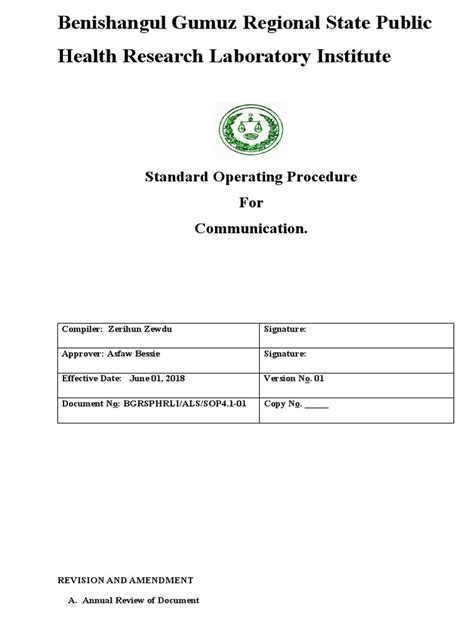 Benishangul Gumuz Regional State Public Health Research Laboratory Institute

Standard Operating Procedure
For
Communication.

| Compiler: Zerihun Zewdu | Signature: |
|---|---|
| Approver: Asfaw Bessie | Signature: |
| Effective Date: June 01, 2018 | Version No. 01 |
| Document No: BGRSPHRLI/ALS/SOP4.1-01 | Copy No. ______ |

REVISION AND AMENDMENT

A. Annual Review of Document